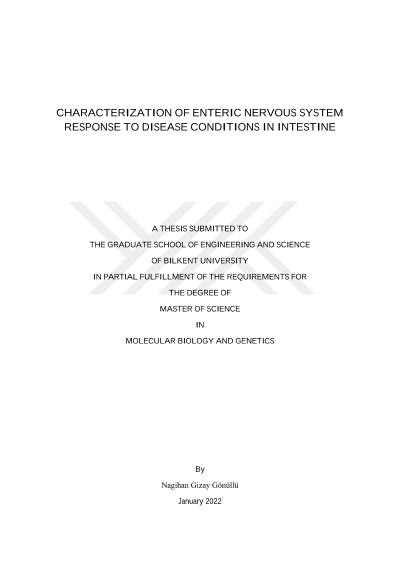 CHARACTERIZATION OF ENTERIC NERVOUS SYSTEM RESPONSE TO DISEASE CONDITIONS IN INTESTINE

A THESIS SUBMITTED TO
THE GRADUATE SCHOOL OF ENGINEERING AND SCIENCE
OF BILKENT UNIVERSITY
IN PARTIAL FULFILLMENT OF THE REQUIREMENTS FOR
THE DEGREE OF
MASTER OF SCIENCE
IN
MOLECULAR BIOLOGY AND GENETICS

By
Nagihan Gizay Gönüllü
January 2022